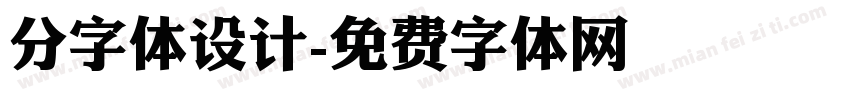 分字体设计-免费字体网

www.mian fei zi ti.com